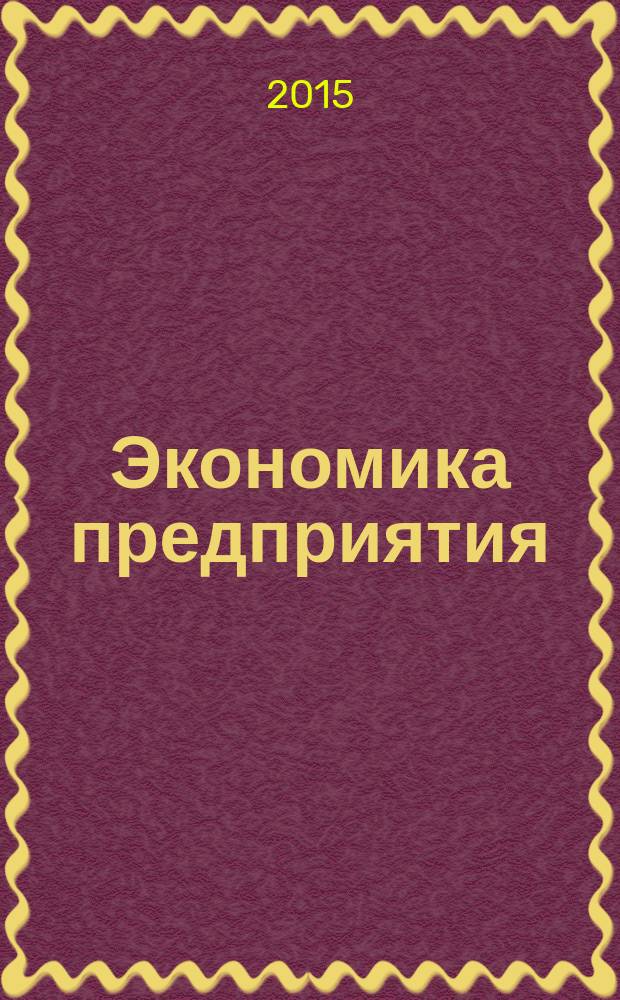 2015

Экономика предприятия